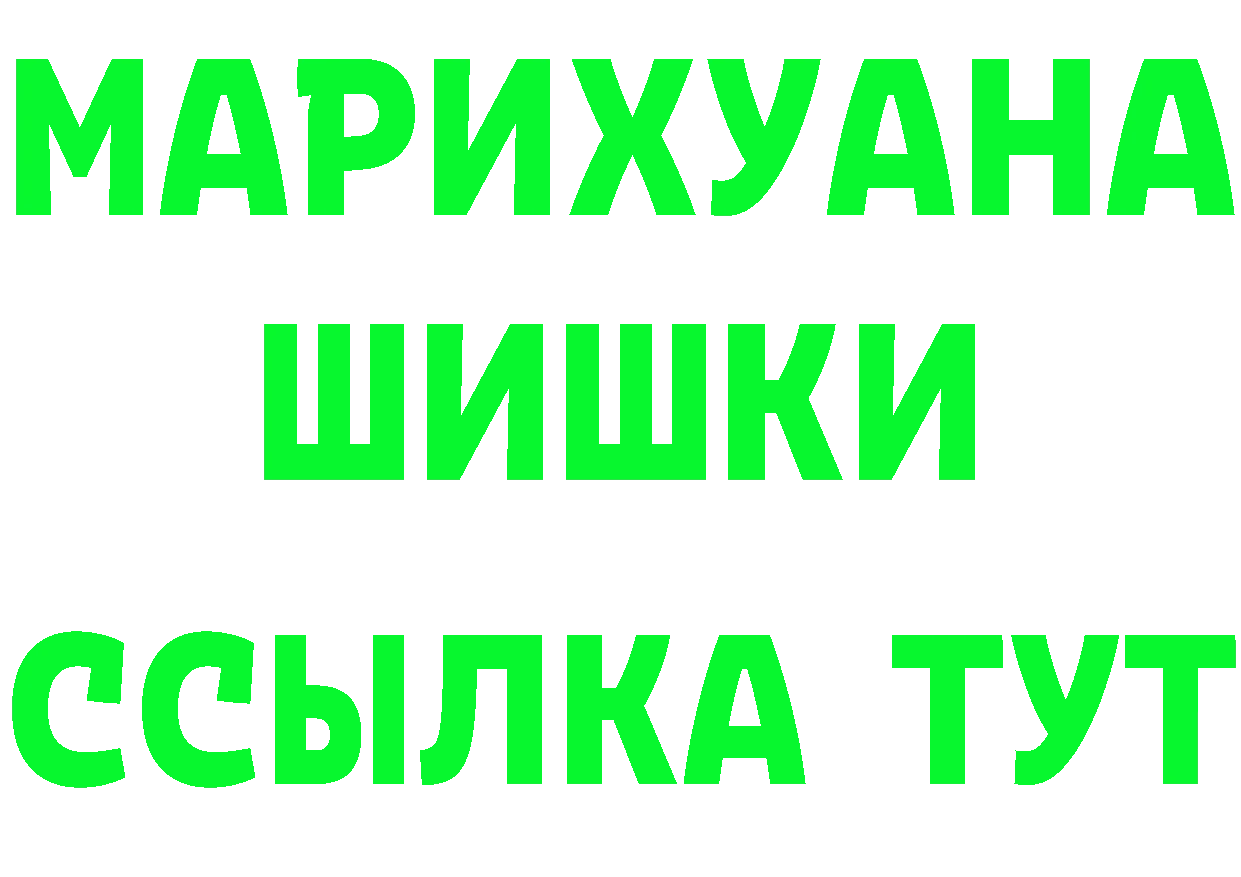 МАРИХУАНА
ШИШКИ
ССЫЛКА ТУТ